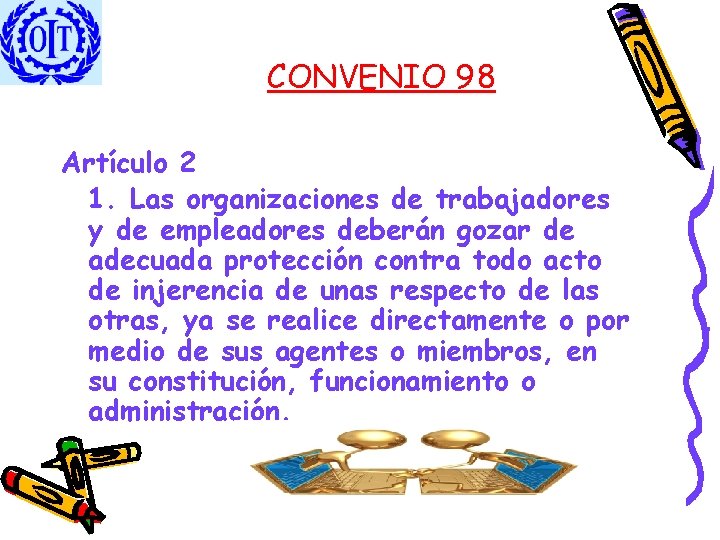 OIT

CONVENIO 98

Artículo 2

1. Las organizaciones de trabajadores y de empleadores deberán gozar de adecuada protección contra todo acto de injerencia de unas respecto de las otras, ya se realice directamente o por medio de sus agentes o miembros, en su constitución, funcionamiento o administración.